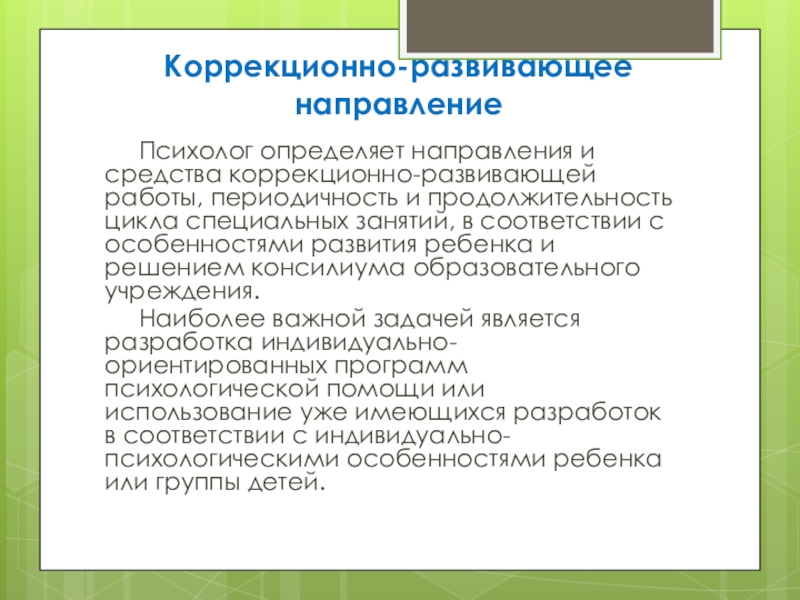 Коррекционно-развивающее направление

Психолог определяет направления и средства коррекционно-развивающей работы, периодичность и продолжительность цикла специальных занятий, в соответствии с особенностями развития ребенка и решением консилиума образовательного учреждения.

Наиболее важной задачей является разработка индивидуально-ориентированных программ психологической помощи или использование уже имеющихся разработок в соответствии с индивидуально-психологическими особенностями ребенка или группы детей.